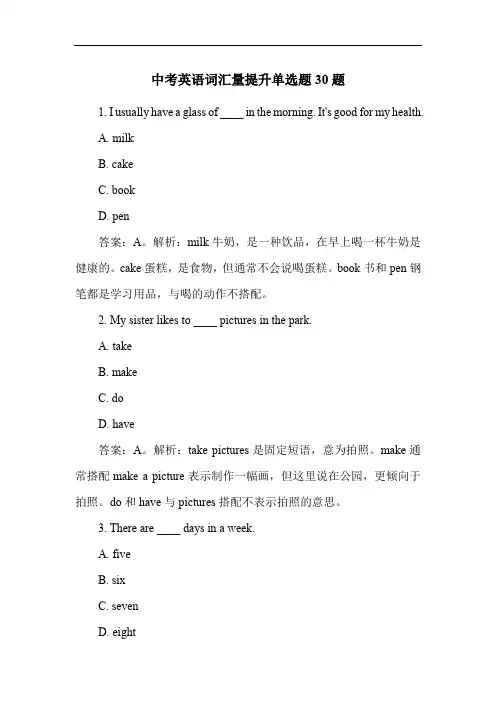 中考英语词汇量提升单选题 30 题

1. I usually have a glass of ____ in the morning. It's good for my health.

A. milk

B. cake

C. book

D. pen

答案：A。解析：milk 牛奶，是一种饮品，在早上喝一杯牛奶是健康的。cake 蛋糕，是食物，但通常不会说喝蛋糕。book 书和 pen 钢笔都是学习用品，与喝的动作不搭配。

2. My sister likes to ____ pictures in the park.

A. take

B. make

C. do

D. have

答案：A。解析：take pictures 是固定短语，意为拍照。make 通常搭配 make a picture 表示制作一幅画，但这里说在公园，更倾向于拍照。do 和 have 与 pictures 搭配不表示拍照的意思。

3. There are ____ days in a week.

A. five

B. six

C. seven

D. eight